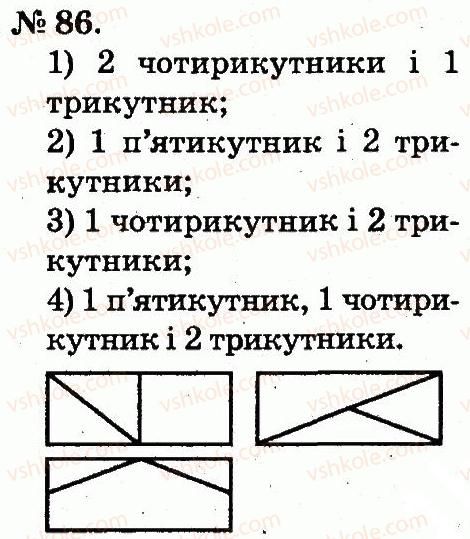 № 86.

1) 2 чотирикутники і 1 трикутник;

2) 1 п'ятикутник і 2 трикутники;

3) 1 чотирикутник і 2 трикутники;

4) 1 п'ятикутник, 1 чотирикутник і 2 трикутники.

vshkole.com